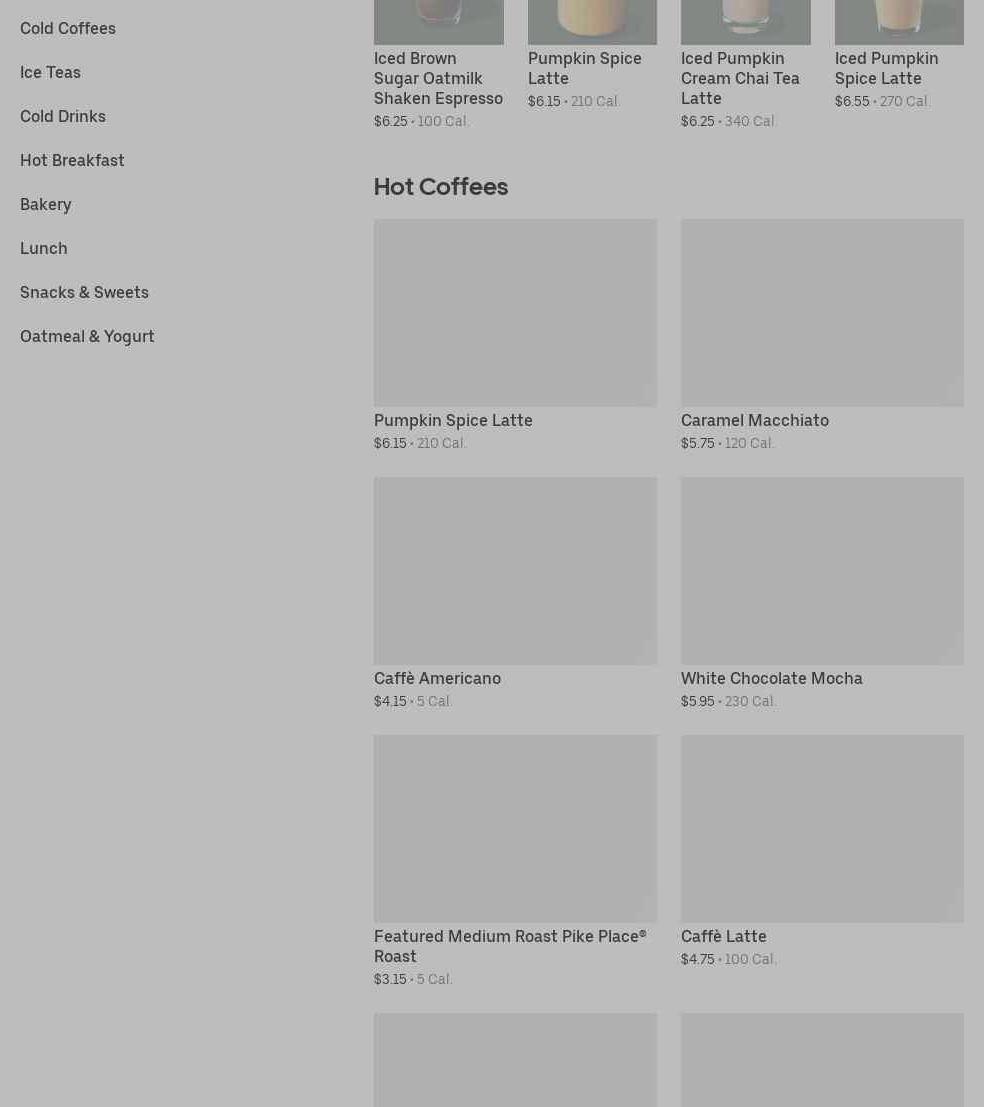 Cold Coffees

Ice Teas

Cold Drinks

Hot Breakfast

Bakery

Lunch

Snacks & Sweets

Oatmeal & Yogurt

Iced Brown Sugar Oatmilk Shaken Espresso
$6.25 • 100 Cal.

Pumpkin Spice Latte
$6.15 • 210 Cal.

Iced Pumpkin Cream Chai Tea Latte
$6.25 • 340 Cal.

Iced Pumpkin Spice Latte
$6.55 • 270 Cal.

Hot Coffees

Pumpkin Spice Latte
$6.15 • 210 Cal.

Caramel Macchiato
$5.75 • 120 Cal.

Caffè Americano
$4.15 • 5 Cal.

White Chocolate Mocha
$5.95 • 230 Cal.

Featured Medium Roast Pike Place® Roast
$3.15 • 5 Cal.

Caffè Latte
$4.75 • 100 Cal.